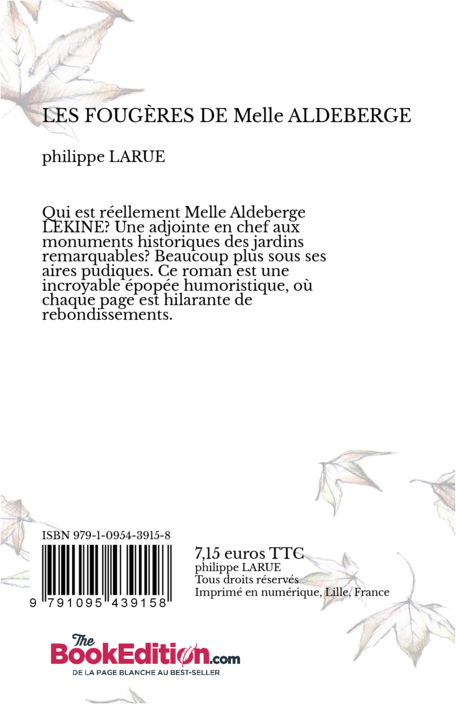 LES FOUGÈRES DE Melle ALDEBERGE

philippe LARUE

Qui est réellement Melle Aldeberge LEKINE? Une adjointe en chef aux monuments historiques des jardins remarquables? Beaucoup plus sous ses aires pudiques. Ce roman est une incroyable épopée humoristique, où chaque page est hilarante de rebondissements.

ISBN 979-1-0954-3915-8

9 791095 439158

7,15 euros TTC
philippe LARUE
Tous droits réservés
Imprimé en numérique, Lille, France

The BookEdition.com
DE LA PAGE BLANCHE AU BEST-SELLER